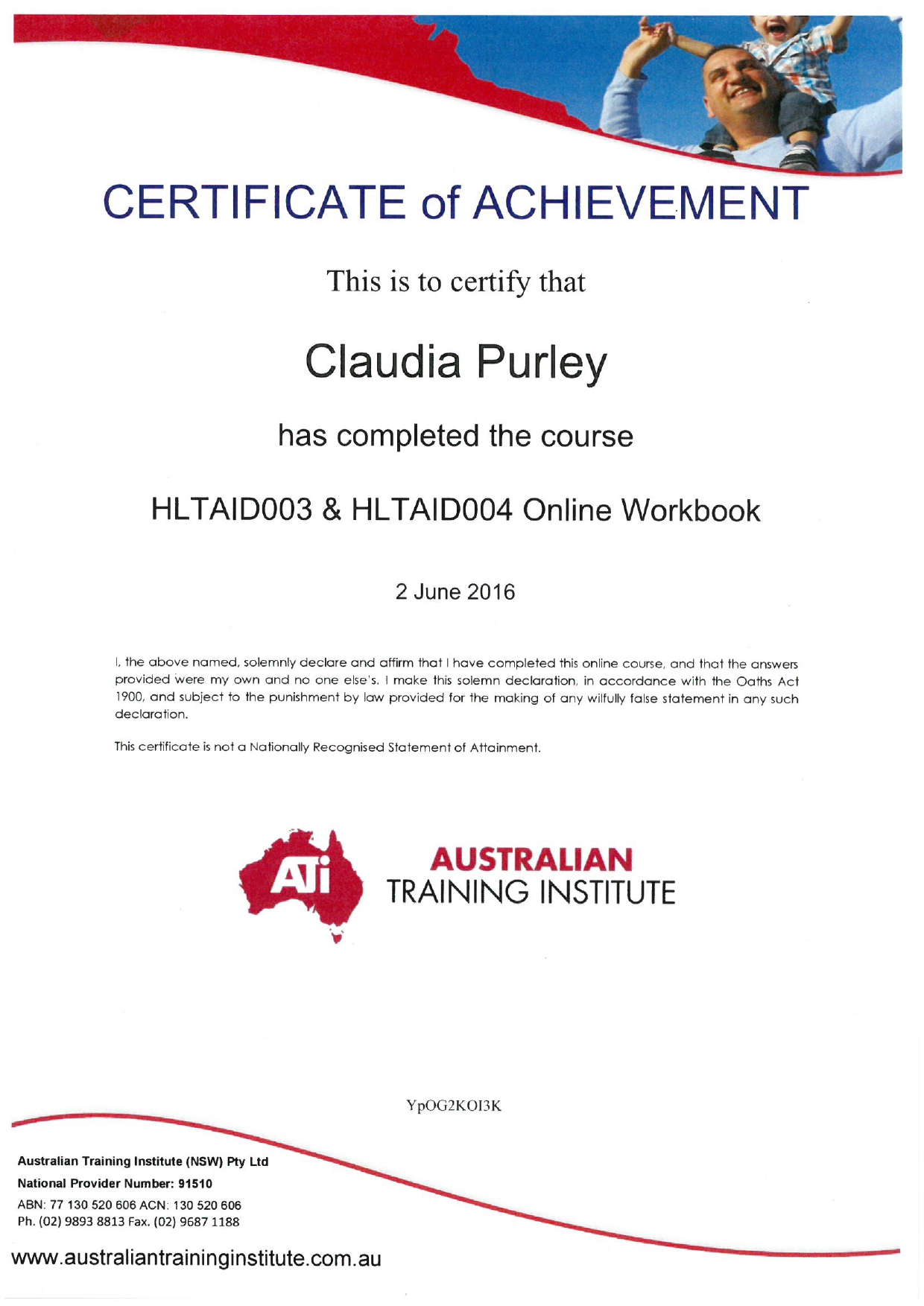 CERTIFICATE of ACHIEVEMENT

This is to certify that

Claudia Purley

has completed the course

HLTAID003 & HLTAID004 Online Workbook

2 June 2016

I, the above named, solemnly declare and affirm that I have completed this online course, and that the answers provided were my own and no one else's. I make this solemn declaration, in accordance with the Oaths Act 1900, and subject to the punishment by law provided for the making of any wilfully false statement in any such declaration.

This certificate is not a Nationally Recognised Statement of Attainment.

ATi

AUSTRALIAN
TRAINING INSTITUTE

YpOG2KOI3K

Australian Training Institute (NSW) Pty Ltd
National Provider Number: 91510
ABN: 77 130 520 606 ACN: 130 520 606
Ph. (02) 9893 8813 Fax. (02) 9687 1188

www.australiantraininginstitute.com.au